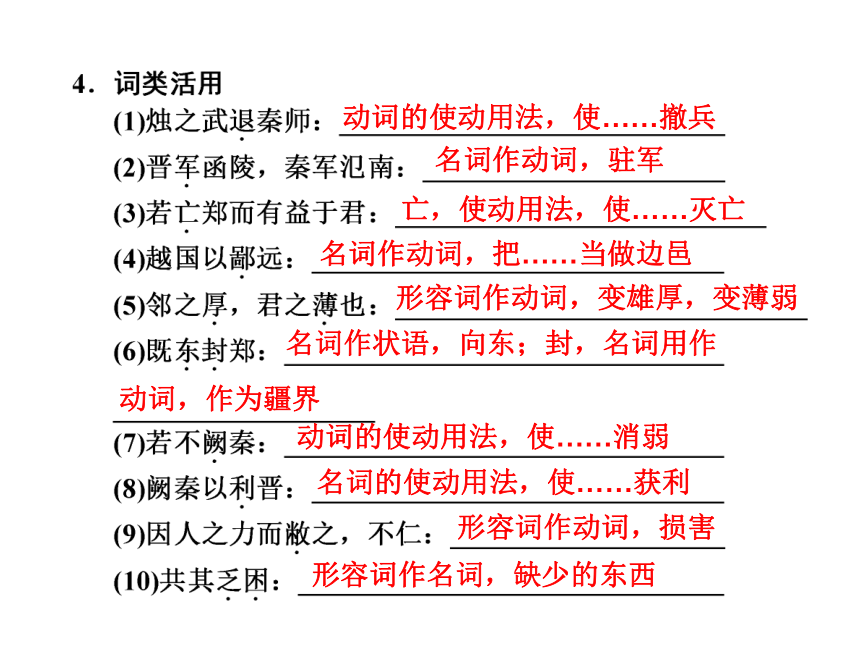 4．词类活用

(1)烛之武退秦师：动词的使动用法，使……撤兵

(2)晋军函陵，秦军氾南：名词作动词，驻军

(3)若亡郑而有益于君：亡，使动用法，使……灭亡

(4)越国以鄙远：名词作动词，把……当做边邑

(5)邻之厚，君之薄也：形容词作动词，变雄厚，变薄弱

(6)既东封郑：名词作状语，向东；封，名词用作动词，作为疆界

(7)若不阙秦：动词的使动用法，使……消弱

(8)阙秦以利晋：名词的使动用法，使……获利

(9)因人之力而敝之，不仁：形容词作动词，损害

(10)共其乏困：形容词作名词，缺少的东西